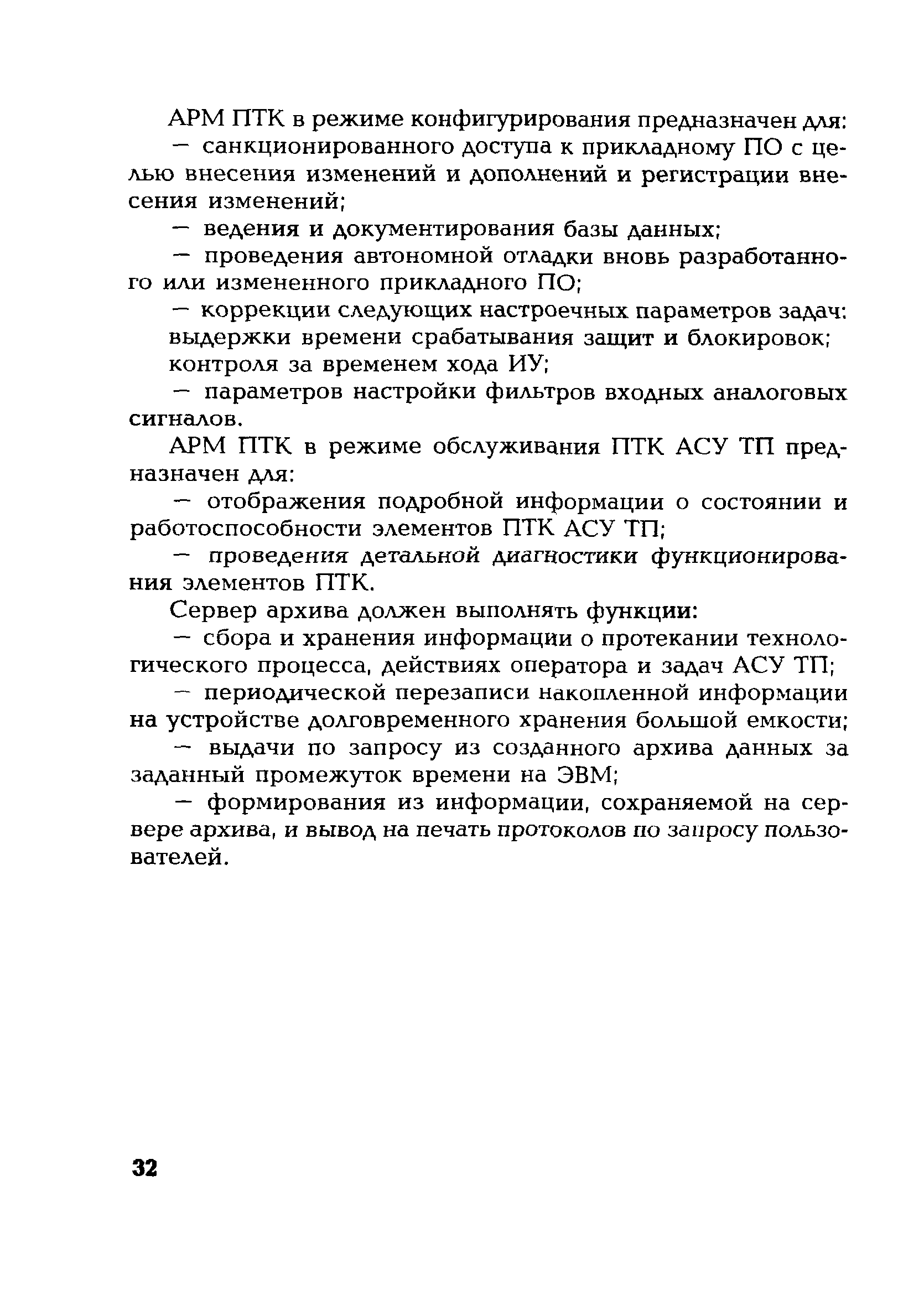 АРМ ПТК в режиме конфигурирования предназначен для:

— санкционированного доступа к прикладному ПО с целью внесения изменений и дополнений и регистрации внесения изменений;

— ведения и документирования базы данных;

— проведения автономной отладки вновь разработанного или измененного прикладного ПО;

— коррекции следующих настроечных параметров задач: выдержки времени срабатывания защит и блокировок; контроля за временем хода ИУ;

— параметров настройки фильтров входных аналоговых сигналов.

АРМ ПТК в режиме обслуживания ПТК АСУ ТП предназначен для:

— отображения подробной информации о состоянии и работоспособности элементов ПТК АСУ ТП;

— проведения детальной диагностики функционирования элементов ПТК.

Сервер архива должен выполнять функции:

— сбора и хранения информации о протекании технологического процесса, действиях оператора и задач АСУ ТП;

— периодической перезаписи накопленной информации на устройстве долговременного хранения большой емкости;

— выдачи по запросу из созданного архива данных за заданный промежуток времени на ЭВМ;

— формирования из информации, сохраняемой на сервере архива, и вывод на печать протоколов по запросу пользователей.

32